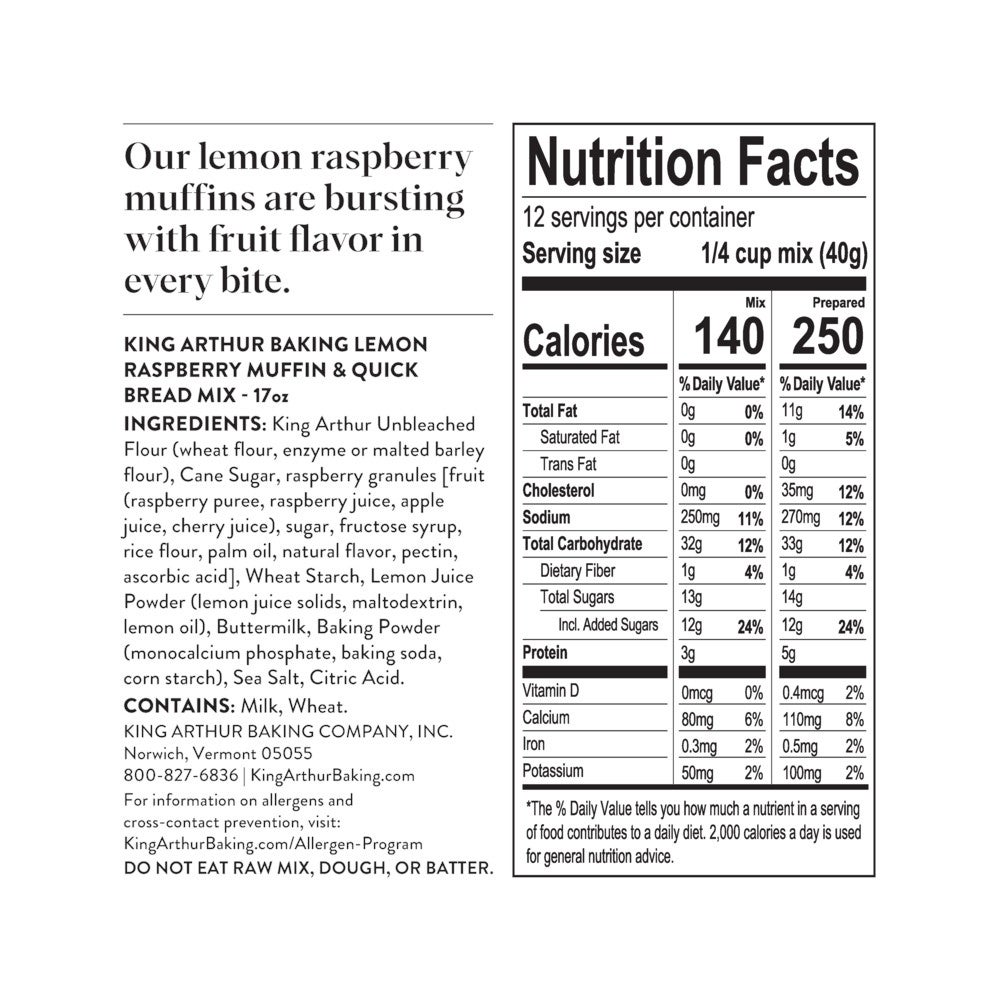 Our lemon raspberry muffins are bursting with fruit flavor in every bite.

KING ARTHUR BAKING LEMON RASPBERRY MUFFIN & QUICK BREAD MIX - 17oz

INGREDIENTS: King Arthur Unbleached Flour (wheat flour, enzyme or malted barley flour), Cane Sugar, raspberry granules [fruit (raspberry puree, raspberry juice, apple juice, cherry juice), sugar, fructose syrup, rice flour, palm oil, natural flavor, pectin, ascorbic acid], Wheat Starch, Lemon Juice Powder (lemon juice solids, maltodextrin, lemon oil), Buttermilk, Baking Powder (monocalcium phosphate, baking soda, corn starch), Sea Salt, Citric Acid.

CONTAINS: Milk, Wheat.

KING ARTHUR BAKING COMPANY, INC.
Norwich, Vermont 05055
800-827-6836 | KingArthurBaking.com

For information on allergens and cross-contact prevention, visit: KingArthurBaking.com/Allergen-Program

DO NOT EAT RAW MIX, DOUGH, OR BATTER.

Nutrition Facts
12 servings per container
Serving size 1/4 cup mix (40g)

| | Mix | | Prepared | |
|---|---|---|---|---|
| Calories | 140 | | 250 | |
| | % Daily Value* | | % Daily Value* | |
| Total Fat | 0g | 0% | 11g | 14% |
| Saturated Fat | 0g | 0% | 1g | 5% |
| Trans Fat | 0g | | 0g | |
| Cholesterol | 0mg | 0% | 35mg | 12% |
| Sodium | 250mg | 11% | 270mg | 12% |
| Total Carbohydrate | 32g | 12% | 33g | 12% |
| Dietary Fiber | 1g | 4% | 1g | 4% |
| Total Sugars | 13g | | 14g | |
| Incl. Added Sugars | 12g | 24% | 12g | 24% |
| Protein | 3g | | 5g | |
| Vitamin D | 0mcg | 0% | 0.4mcg | 2% |
| Calcium | 80mg | 6% | 110mg | 8% |
| Iron | 0.3mg | 2% | 0.5mg | 2% |
| Potassium | 50mg | 2% | 100mg | 2% |

*The % Daily Value tells you how much a nutrient in a serving of food contributes to a daily diet. 2,000 calories a day is used for general nutrition advice.